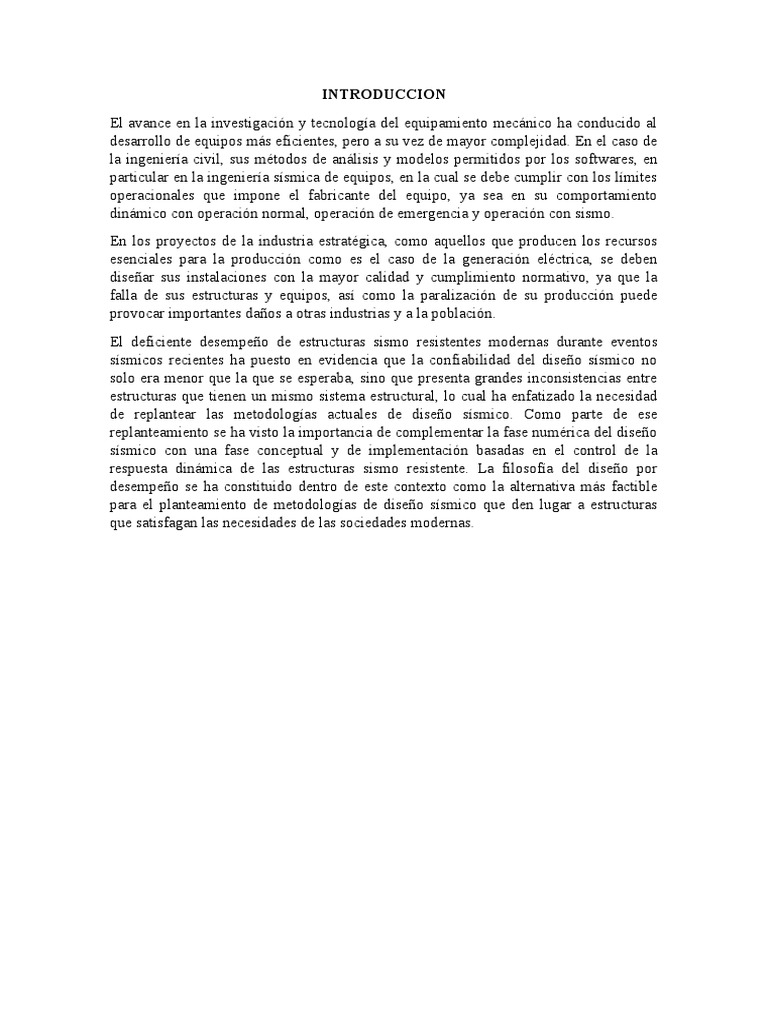 INTRODUCCION

El avance en la investigación y tecnología del equipamiento mecánico ha conducido al desarrollo de equipos más eficientes, pero a su vez de mayor complejidad. En el caso de la ingeniería civil, sus métodos de analisis y modelos permitidos por los softwares, en particular en la ingeniería sísmica de equipos, en la cual se debe cumplir con los límites operacionales que impone el fabricante del equipo, ya sea en su comportamiento dinámico con operación normal, operación de emergencia y operación con sismo.

En los proyectos de la industria estratégica, como aquellos que producen los recursos esenciales para la producción como es el caso de la generación eléctrica, se deben diseñar sus instalaciones con la mayor calidad y cumplimiento normativo, ya que la falla de sus estructuras y equipos, así como la paralización de su producción puede provocar importantes daños a otras industrias y a la población.

El deficiente desempeño de estructuras sismo resistentes modernas durante eventos sísmicos recientes ha puesto en evidencia que la confiabilidad del diseño sísmico no solo era menor que la que se esperaba, sino que presenta grandes inconsistencias entre estructuras que tienen un mismo sistema estructural, lo cual ha enfatizado la necesidad de replantear las metodologías actuales de diseño sísmico. Como parte de ese replanteamiento se ha visto la importancia de complementar la fase numérica del diseño sísmico con una fase conceptual y de implementación basadas en el control de la respuesta dinámica de las estructuras sismo resistente. La filosofía del diseño por desempeño se ha constituido dentro de este contexto como la alternativa más factible para el planteamiento de metodologías de diseño sísmico que den lugar a estructuras que satisfagan las necesidades de las sociedades modernas.